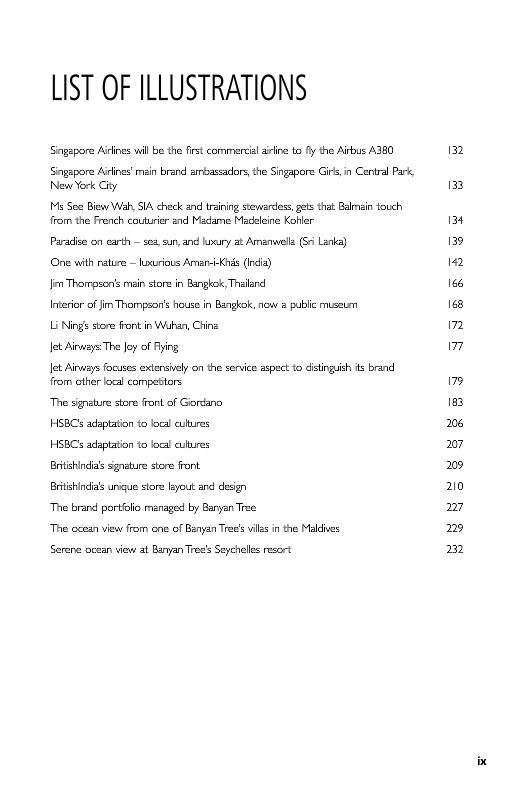 LIST OF ILLUSTRATIONS

| | |
|---|---|
| Singapore Airlines will be the first commercial airline to fly the Airbus A380 | 132 |
| Singapore Airlines' main brand ambassadors, the Singapore Girls, in Central Park, New York City | 133 |
| Ms See Biew Wah, SIA check and training stewardess, gets that Balmain touch from the French couturier and Madame Madeleine Kohler | 134 |
| Paradise on earth – sea, sun, and luxury at Amanwella (Sri Lanka) | 139 |
| One with nature – luxurious Aman-i-Khás (India) | 142 |
| Jim Thompson's main store in Bangkok, Thailand | 166 |
| Interior of Jim Thompson's house in Bangkok, now a public museum | 168 |
| Li Ning's store front in Wuhan, China | 172 |
| Jet Airways: The Joy of Flying | 177 |
| Jet Airways focuses extensively on the service aspect to distinguish its brand from other local competitors | 179 |
| The signature store front of Giordano | 183 |
| HSBC's adaptation to local cultures | 206 |
| HSBC's adaptation to local cultures | 207 |
| BritishIndia's signature store front | 209 |
| BritishIndia's unique store layout and design | 210 |
| The brand portfolio managed by Banyan Tree | 227 |
| The ocean view from one of Banyan Tree's villas in the Maldives | 229 |
| Serene ocean view at Banyan Tree's Seychelles resort | 232 |

ix